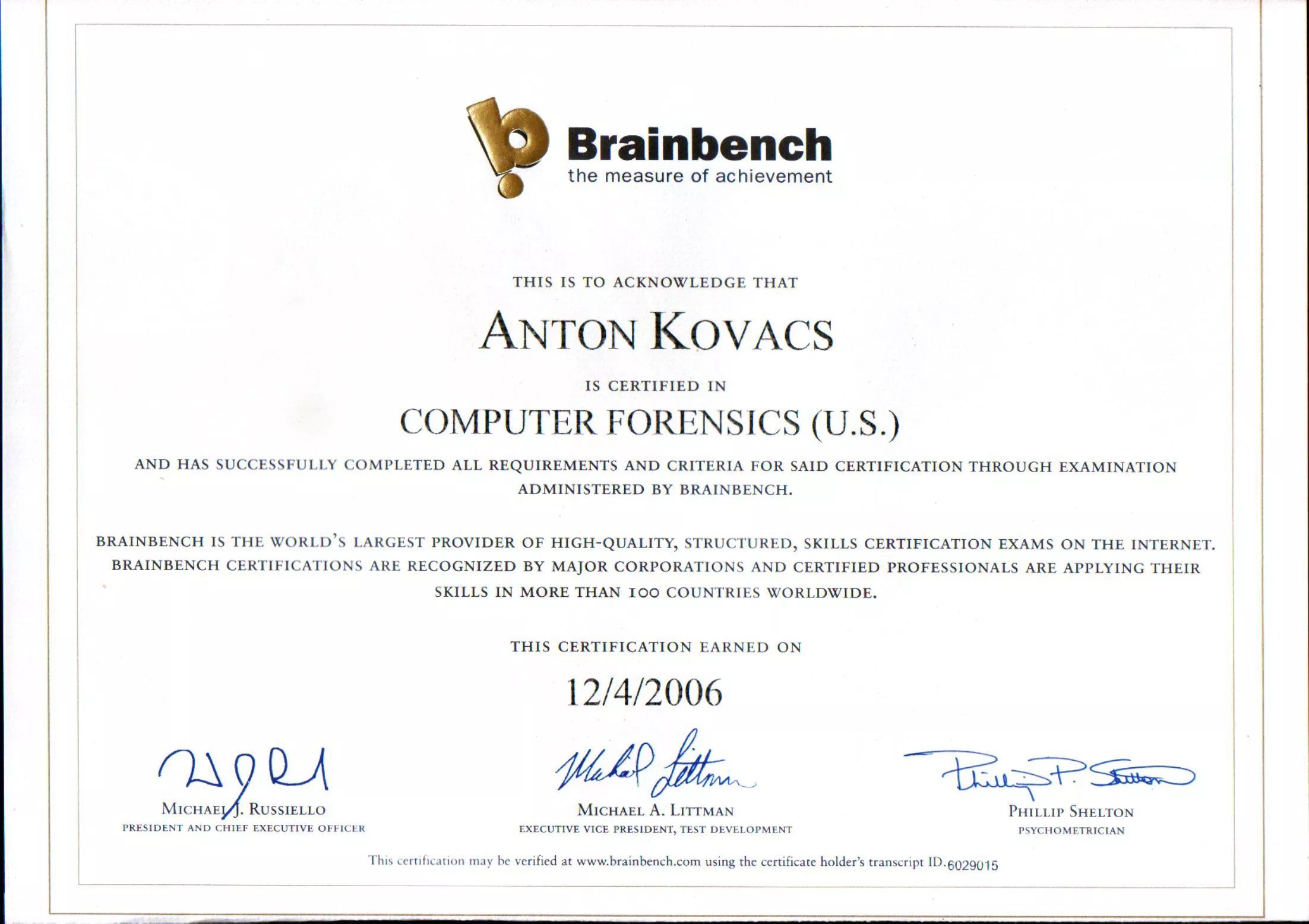 Brainbench
the measure of achievement

THIS IS TO ACKNOWLEDGE THAT

ANTON KOVACS

IS CERTIFIED IN

COMPUTER FORENSICS (U.S.)

AND HAS SUCCESSFULLY COMPLETED ALL REQUIREMENTS AND CRITERIA FOR SAID CERTIFICATION THROUGH EXAMINATION ADMINISTERED BY BRAINBENCH.

BRAINBENCH IS THE WORLD'S LARGEST PROVIDER OF HIGH-QUALITY, STRUCTURED, SKILLS CERTIFICATION EXAMS ON THE INTERNET. BRAINBENCH CERTIFICATIONS ARE RECOGNIZED BY MAJOR CORPORATIONS AND CERTIFIED PROFESSIONALS ARE APPLYING THEIR SKILLS IN MORE THAN 100 COUNTRIES WORLDWIDE.

THIS CERTIFICATION EARNED ON

12/4/2006

MICHAEL J. RUSSIELLO
PRESIDENT AND CHIEF EXECUTIVE OFFICER

Michael Littman
MICHAEL A. LITTMAN
EXECUTIVE VICE PRESIDENT, TEST DEVELOPMENT

Phillip P. Shelton
PHILLIP SHELTON
PSYCHOMETRICIAN

This certification may be verified at www.brainbench.com using the certificate holder's transcript ID.6029015